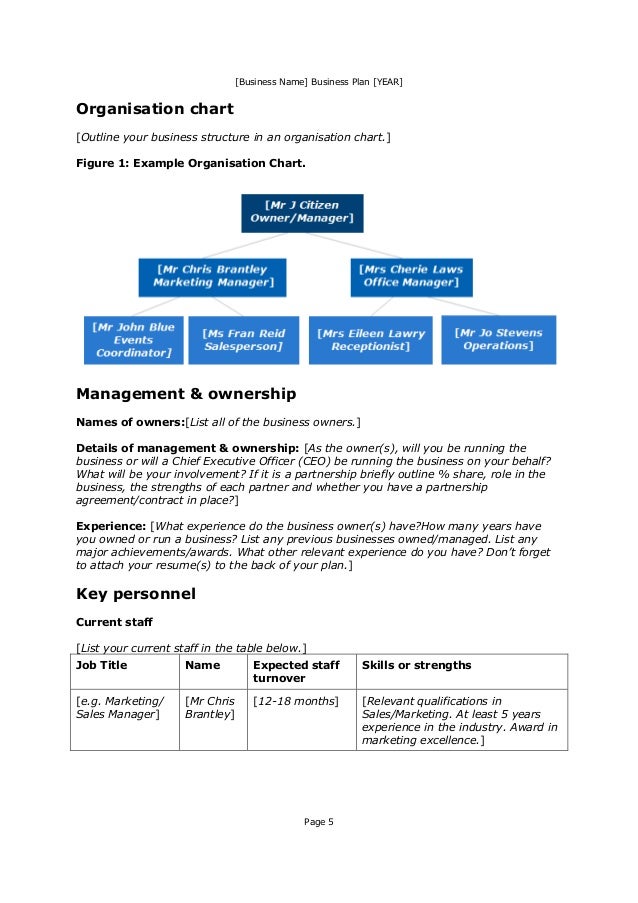 [Business Name] Business Plan [YEAR]

Organisation chart

[Outline your business structure in an organisation chart.]

Figure 1: Example Organisation Chart.

[Mr J Citizen Owner/Manager]

[Mr Chris Brantley Marketing Manager]

[Mrs Cherie Laws Office Manager]

[Mr John Blue Events Coordinator]

[Ms Fran Reid Salesperson]

[Mrs Eileen Lawry Receptionist]

[Mr Jo Stevens Operations]

Management & ownership

Names of owners:[List all of the business owners.]

Details of management & ownership: [As the owner(s), will you be running the business or will a Chief Executive Officer (CEO) be running the business on your behalf? What will be your involvement? If it is a partnership briefly outline % share, role in the business, the strengths of each partner and whether you have a partnership agreement/contract in place?]

Experience: [What experience do the business owner(s) have?How many years have you owned or run a business? List any previous businesses owned/managed. List any major achievements/awards. What other relevant experience do you have? Don't forget to attach your resume(s) to the back of your plan.]

Key personnel

Current staff

[List your current staff in the table below.]

| Job Title | Name | Expected staff turnover | Skills or strengths |
|---|---|---|---|
| [e.g. Marketing/ Sales Manager] | [Mr Chris Brantley] | [12-18 months] | [Relevant qualifications in Sales/Marketing. At least 5 years experience in the industry. Award in marketing excellence.] |

Page 5